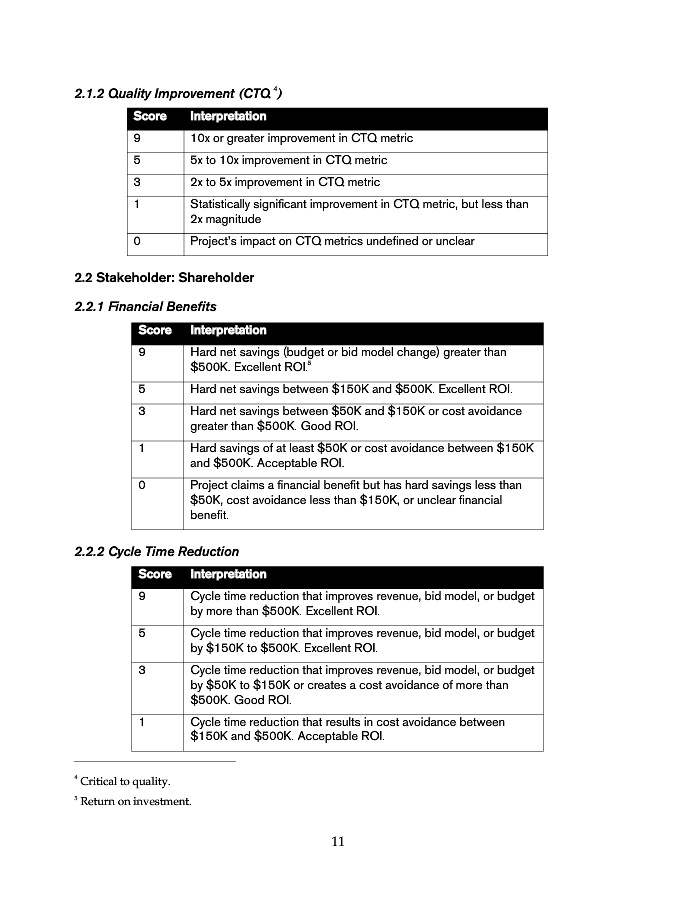 2.1.2 Quality Improvement (CTQ $^4$)

| Score | Interpretation |
|---|---|
| 9 | 10x or greater improvement in CTQ metric |
| 5 | 5x to 10x improvement in CTQ metric |
| 3 | 2x to 5x improvement in CTQ metric |
| 1 | Statistically significant improvement in CTQ metric, but less than 2x magnitude |
| 0 | Project's impact on CTQ metrics undefined or unclear |

2.2 Stakeholder: Shareholder

2.2.1 Financial Benefits

| Score | Interpretation |
|---|---|
| 9 | Hard net savings (budget or bid model change) greater than \$500K. Excellent ROI.$^5$ |
| 5 | Hard net savings between \$150K and \$500K. Excellent ROI. |
| 3 | Hard net savings between \$50K and \$150K or cost avoidance greater than \$500K. Good ROI. |
| 1 | Hard savings of at least \$50K or cost avoidance between \$150K and \$500K. Acceptable ROI. |
| 0 | Project claims a financial benefit but has hard savings less than \$50K, cost avoidance less than \$150K, or unclear financial benefit. |

2.2.2 Cycle Time Reduction

| Score | Interpretation |
|---|---|
| 9 | Cycle time reduction that improves revenue, bid model, or budget by more than \$500K. Excellent ROI. |
| 5 | Cycle time reduction that improves revenue, bid model, or budget by \$150K to \$500K. Excellent ROI. |
| 3 | Cycle time reduction that improves revenue, bid model, or budget by \$50K to \$150K or creates a cost avoidance of more than \$500K. Good ROI. |
| 1 | Cycle time reduction that results in cost avoidance between \$150K and \$500K. Acceptable ROI. |

$^4$ Critical to quality.

$^5$ Return on investment.

11